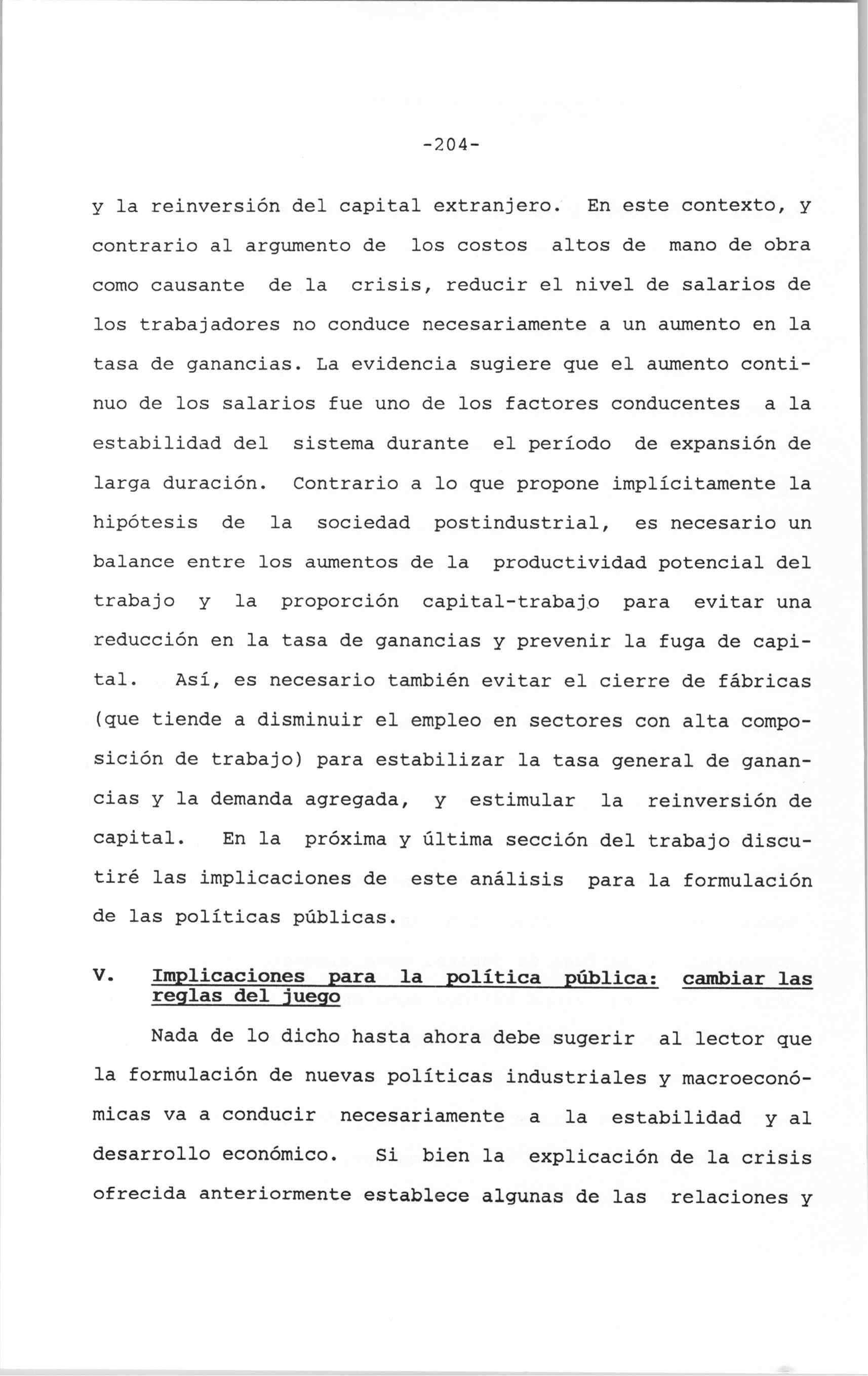 -204-

y la reinversión del capital extranjero. En este contexto, y contrario al argumento de los costos altos de mano de obra como causante de la crisis, reducir el nivel de salarios de los trabajadores no conduce necesariamente a un aumento en la tasa de ganancias. La evidencia sugiere que el aumento continuo de los salarios fue uno de los factores conducentes a la estabilidad del sistema durante el período de expansión de larga duración. Contrario a lo que propone implícitamente la hipótesis de la sociedad postindustrial, es necesario un balance entre los aumentos de la productividad potencial del trabajo y la proporción capital-trabajo para evitar una reducción en la tasa de ganancias y prevenir la fuga de capital. Así, es necesario también evitar el cierre de fábricas (que tiende a disminuir el empleo en sectores con alta composición de trabajo) para estabilizar la tasa general de ganancias y la demanda agregada, y estimular la reinversión de capital. En la próxima y última sección del trabajo discutiré las implicaciones de este análisis para la formulación de las políticas públicas.

V. Implicaciones para la política pública: cambiar las reglas del juego

Nada de lo dicho hasta ahora debe sugerir al lector que la formulación de nuevas políticas industriales y macroeconómicas va a conducir necesariamente a la estabilidad y al desarrollo económico. Si bien la explicación de la crisis ofrecida anteriormente establece algunas de las relaciones y